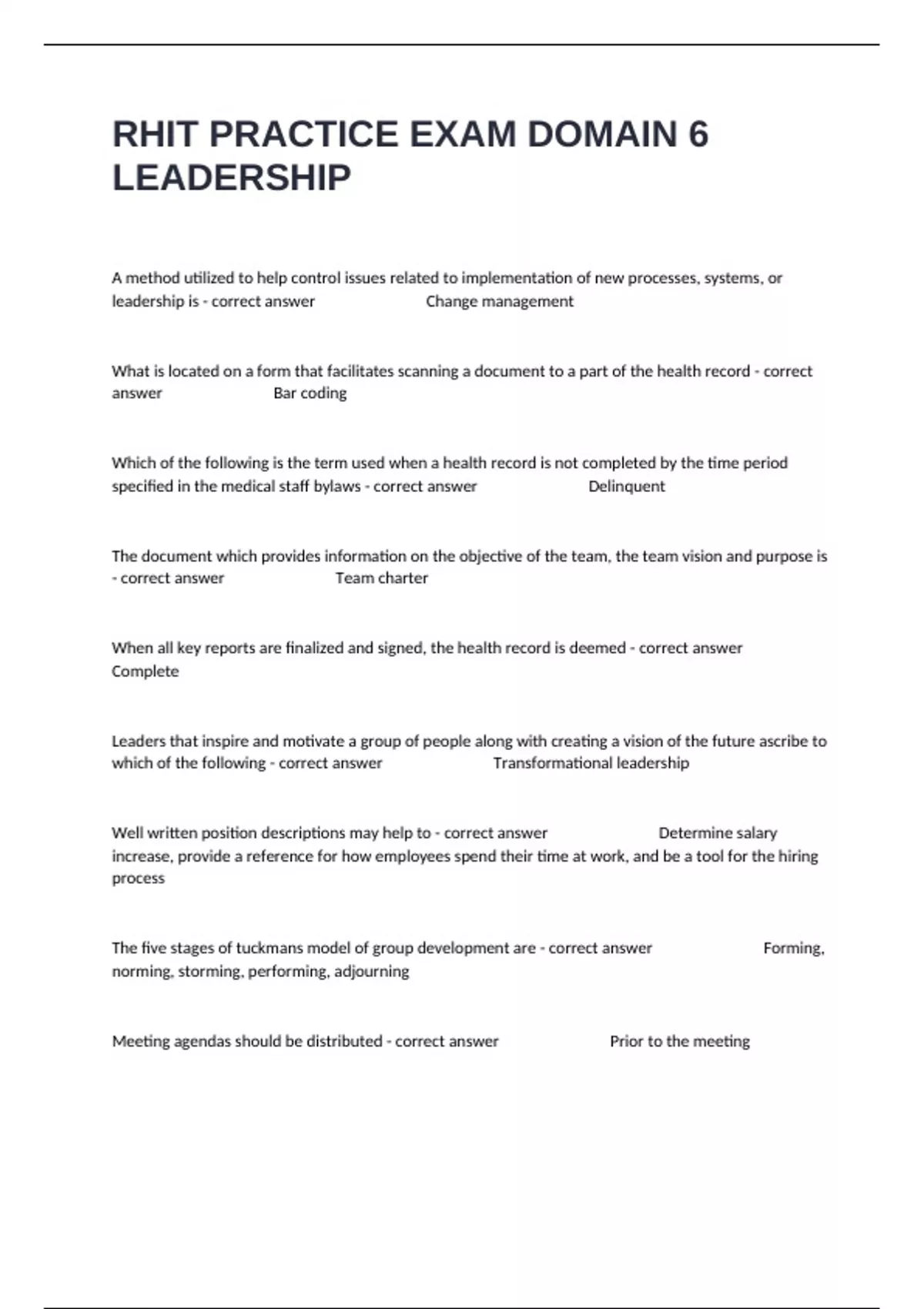 RHIT PRACTICE EXAM DOMAIN 6 LEADERSHIP

A method utilized to help control issues related to implementation of new processes, systems, or leadership is - correct answer Change management

What is located on a form that facilitates scanning a document to a part of the health record - correct answer Bar coding

Which of the following is the term used when a health record is not completed by the time period specified in the medical staff bylaws - correct answer Delinquent

The document which provides information on the objective of the team, the team vision and purpose is - correct answer Team charter

When all key reports are finalized and signed, the health record is deemed - correct answer Complete

Leaders that inspire and motivate a group of people along with creating a vision of the future ascribe to which of the following - correct answer Transformational leadership

Well written position descriptions may help to - correct answer Determine salary increase, provide a reference for how employees spend their time at work, and be a tool for the hiring process

The five stages of tuckmans model of group development are - correct answer Forming, norming, storming, performing, adjourning

Meeting agendas should be distributed - correct answer Prior to the meeting